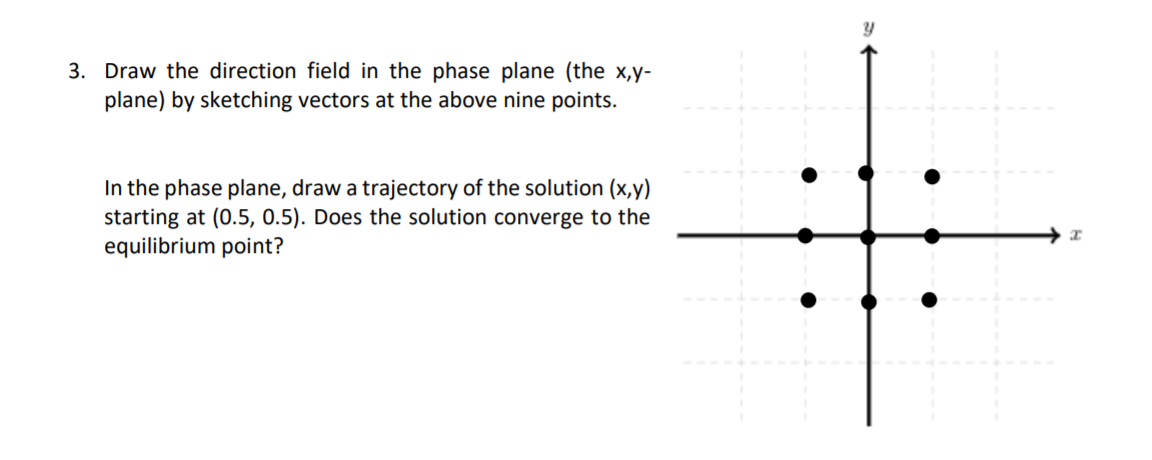 3. Draw the direction field in the phase plane (the x,y-plane) by sketching vectors at the above nine points.

In the phase plane, draw a trajectory of the solution (x,y) starting at (0.5, 0.5). Does the solution converge to the equilibrium point?

$y$

$x$